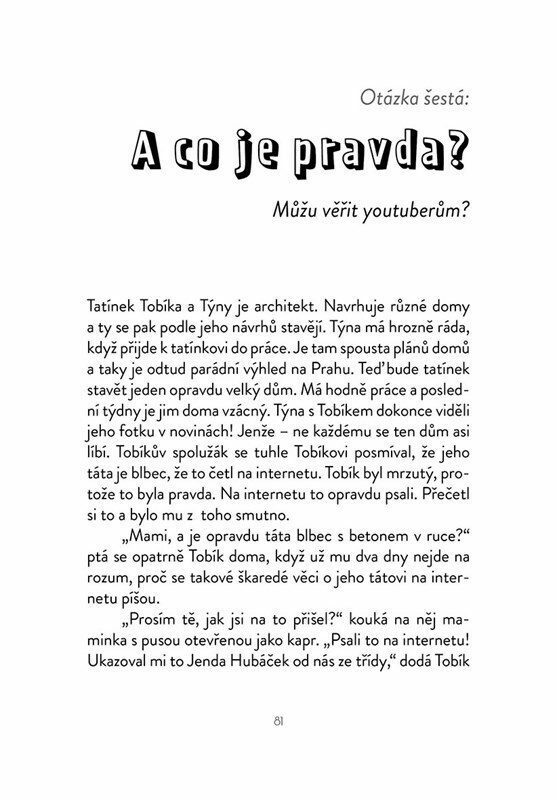 Otázka šestá:

A co je pravda?

Můžu věřit youtuberům?

Tatínek Tobíka a Týny je architekt. Navrhuje různé domy a ty se pak podle jeho návrhů stavějí. Týna má hrozně ráda, když přijde k tatínkovi do práce. Je tam spousta plánů domů a taky je odtud parádní výhled na Prahu. Teď bude tatínek stavět jeden opravdu velký dům. Má hodně práce a poslední týdny je jim doma vzácný. Týna s Tobíkem dokonce viděli jeho fotku v novinách! Jenže – ne každému se ten dům asi líbí. Tobíkův spolužák se tuhle Tobíkovi posmíval, že jeho táta je blbec, že to četl na internetu. Tobík byl mrzutý, protože to byla pravda. Na internetu to opravdu psali. Přečetl si to a bylo mu z toho smutno.

„Mami, a je opravdu táta blbec s betonem v ruce?“ ptá se opatrně Tobík doma, když už mu dva dny nejde na rozum, proč se takové škaredé věci o jeho tátovi na internetu píšou.

„Prosím tě, jak jsi na to přišel?“ kouká na něj maminka s pusou otevřenou jako kapr. „Psali to na internetu! Ukazoval mi to Jenda Hubáček od nás ze třídy,“ dodá Tobík

81